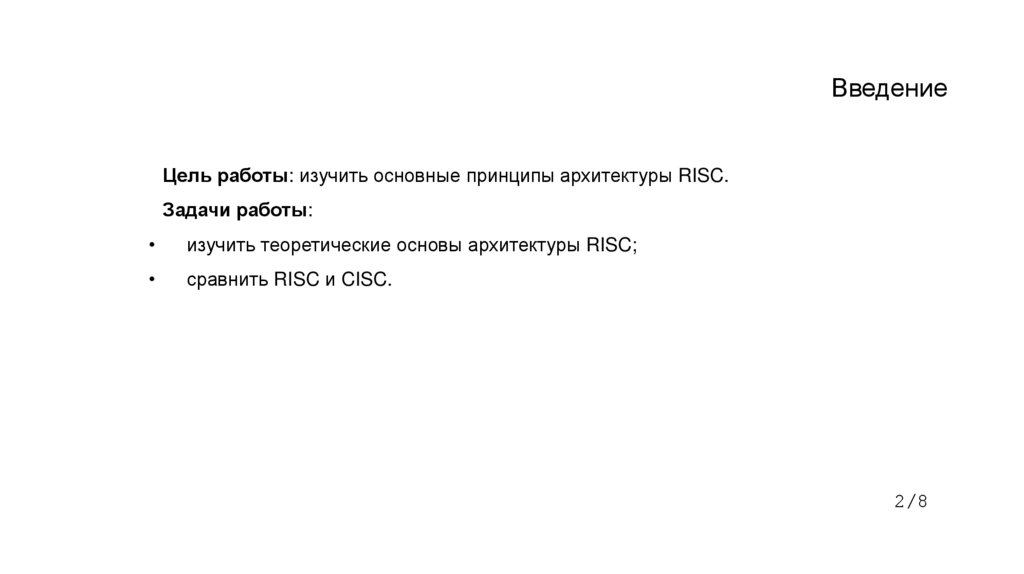 Введение

Цель работы: изучить основные принципы архитектуры RISC.

Задачи работы:

• изучить теоретические основы архитектуры RISC;
• сравнить RISC и CISC.

2/8